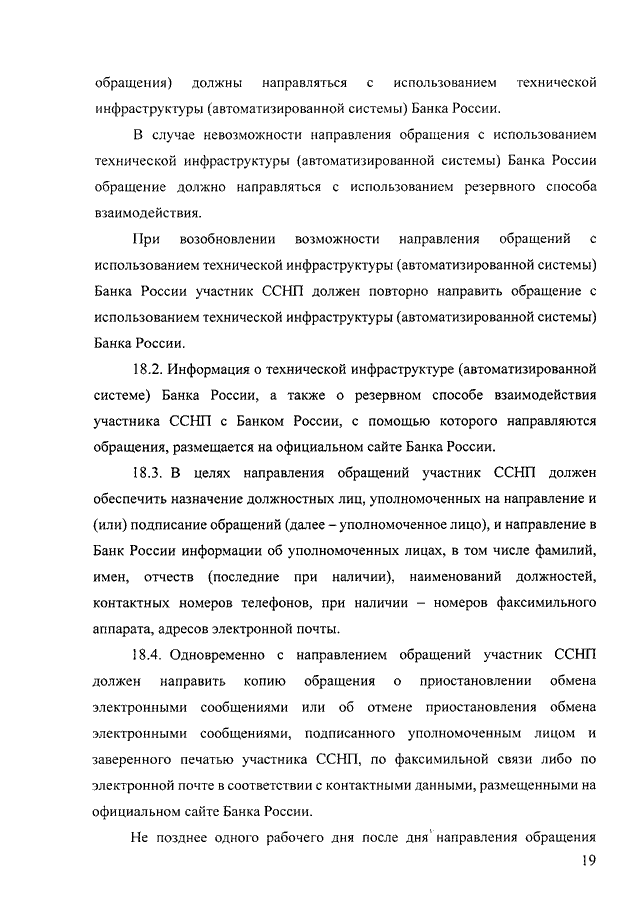 обращения) должны направляться с использованием технической инфраструктуры (автоматизированной системы) Банка России.

В случае невозможности направления обращения с использованием технической инфраструктуры (автоматизированной системы) Банка России обращение должно направляться с использованием резервного способа взаимодействия.

При возобновлении возможности направления обращений с использованием технической инфраструктуры (автоматизированной системы) Банка России участник ССНП должен повторно направить обращение с использованием технической инфраструктуры (автоматизированной системы) Банка России.

18.2. Информация о технической инфраструктуре (автоматизированной системе) Банка России, а также о резервном способе взаимодействия участника ССНП с Банком России, с помощью которого направляются обращения, размещается на официальном сайте Банка России.

18.3. В целях направления обращений участник ССНП должен обеспечить назначение должностных лиц, уполномоченных на направление и (или) подписание обращений (далее – уполномоченное лицо), и направление в Банк России информации об уполномоченных лицах, в том числе фамилий, имен, отчеств (последние при наличии), наименований должностей, контактных номеров телефонов, при наличии – номеров факсимильного аппарата, адресов электронной почты.

18.4. Одновременно с направлением обращений участник ССНП должен направить копию обращения о приостановлении обмена электронными сообщениями или об отмене приостановления обмена электронными сообщениями, подписанного уполномоченным лицом и заверенного печатью участника ССНП, по факсимильной связи либо по электронной почте в соответствии с контактными данными, размещенными на официальном сайте Банка России.

Не позднее одного рабочего дня после дня направления обращения

19